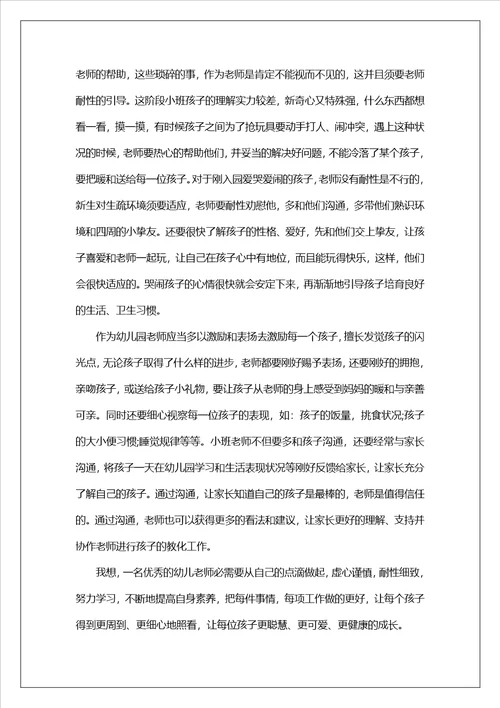 老师的帮助，这些琐碎的事，作为老师是肯定不能视而不见的，这并且须要老师耐性的引导。这阶段小班孩子的理解实力较差，新奇心又特殊强，什么东西都想看一看，摸一摸，有时候孩子之间为了抢玩具要动手打人、闹冲突，遇上这种状况的时候，老师要热心的帮助他们，并妥当的解决好问题，不能冷落了某个孩子，要把暖和送给每一位孩子。对于刚入园爱哭爱闹的孩子，老师没有耐性是不行的，新生对生疏环境须要适应，老师要耐性劝慰他，多和他们沟通，多带他们熟识环境和四周的小挚友。还要很快了解孩子的性格、爱好，先和他们交上挚友，让孩子喜爱和老师一起玩，让自己在孩子心中有地位，而且能玩得快乐，这样，他们会很快适应的。哭闹孩子的心情很快就会安定下来，再渐渐地引导孩子培育良好的生活、卫生习惯。

作为幼儿园老师应当多以激励和表扬去激励每一个孩子，擅长发觉孩子的闪光点，无论孩子取得了什么样的进步，老师都要刚好赐予表扬，还要刚好的拥抱，亲吻孩子，或送给孩子小礼物，要让孩子从老师的身上感受到妈妈的暖和与亲善可亲。同时还要细心视察每一位孩子的表现，如：孩子的饭量，挑食状况;孩子的大小便习惯;睡觉规律等等。小班老师不但要多和孩子沟通，还要经常与家长沟通，将孩子一天在幼儿园学习和生活表现状况等刚好反馈给家长，让家长充分了解自己的孩子。通过沟通，让家长知道自己的孩子是最棒的，老师是值得信任的。通过沟通，老师也可以获得更多的看法和建议，让家长更好的理解、支持并协作老师进行孩子的教化工作。

我想，一名优秀的幼儿老师必需要从自己的点滴做起，虚心谨慎，耐性细致，努力学习，不断地提高自身素养，把每件事情，每项工作做的更好，让每个孩子得到更周到、更细心地照看，让每位孩子更聪慧、更可爱、更健康的成长。